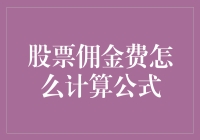 股票佣金费怎么计算公式